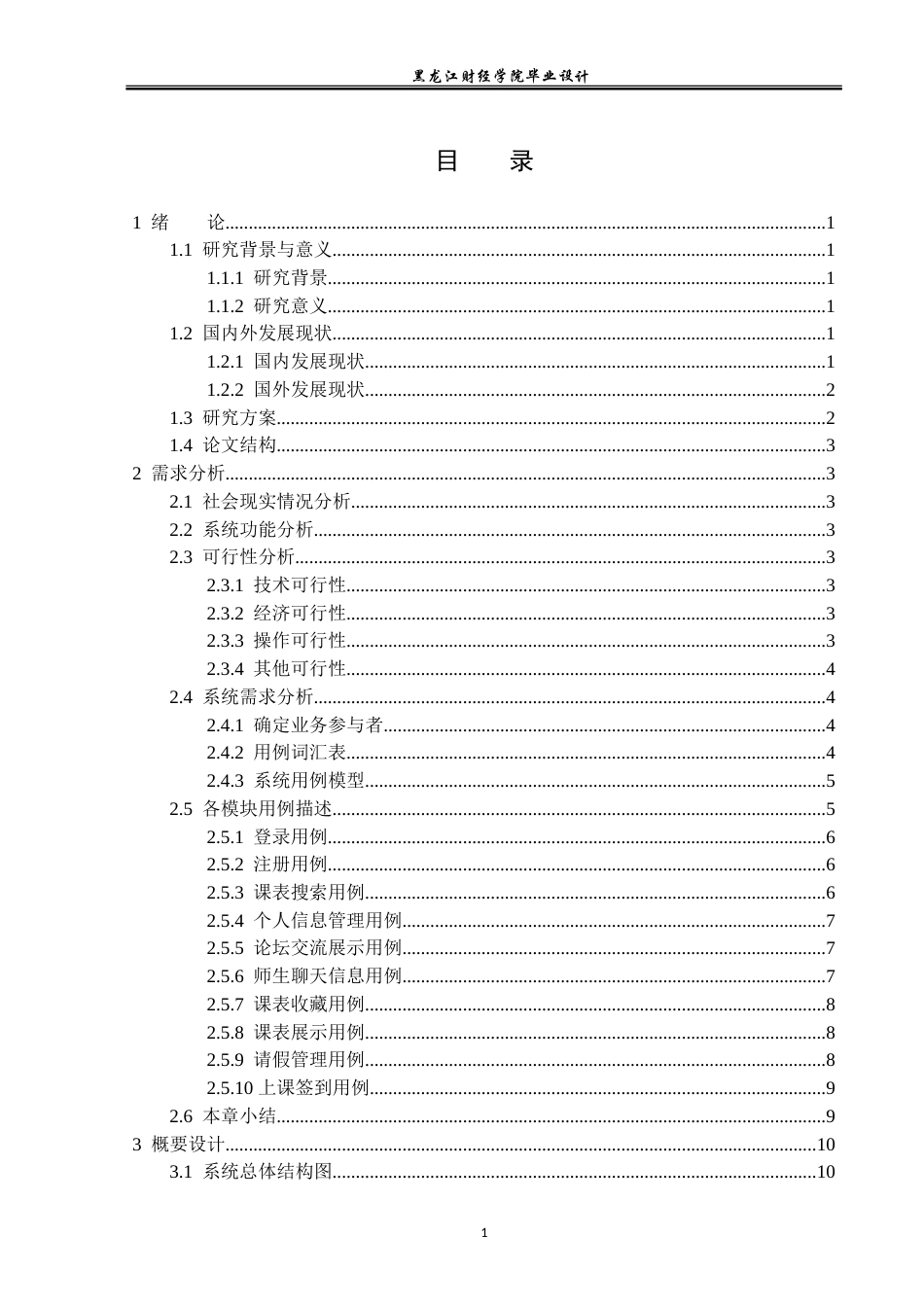 黑龙江财经学院毕业设计

目 录

1 绪 论 1
1.1 研究背景与意义 1
1.1.1 研究背景 1
1.1.2 研究意义 1
1.2 国内外发展现状 1
1.2.1 国内发展现状 1
1.2.2 国外发展现状 2
1.3 研究方案 2
1.4 论文结构 3
2 需求分析 3
2.1 社会现实情况分析 3
2.2 系统功能分析 3
2.3 可行性分析 3
2.3.1 技术可行性 3
2.3.2 经济可行性 3
2.3.3 操作可行性 3
2.3.4 其他可行性 4
2.4 系统需求分析 4
2.4.1 确定业务参与者 4
2.4.2 用例词汇表 4
2.4.3 系统用例模型 5
2.5 各模块用例描述 5
2.5.1 登录用例 6
2.5.2 注册用例 6
2.5.3 课表搜索用例 6
2.5.4 个人信息管理用例 7
2.5.5 论坛交流展示用例 7
2.5.6 师生聊天信息用例 7
2.5.7 课表收藏用例 8
2.5.8 课表展示用例 8
2.5.9 请假管理用例 8
2.5.10 上课签到用例 9
2.6 本章小结 9
3 概要设计 10
3.1 系统总体结构图 10

1